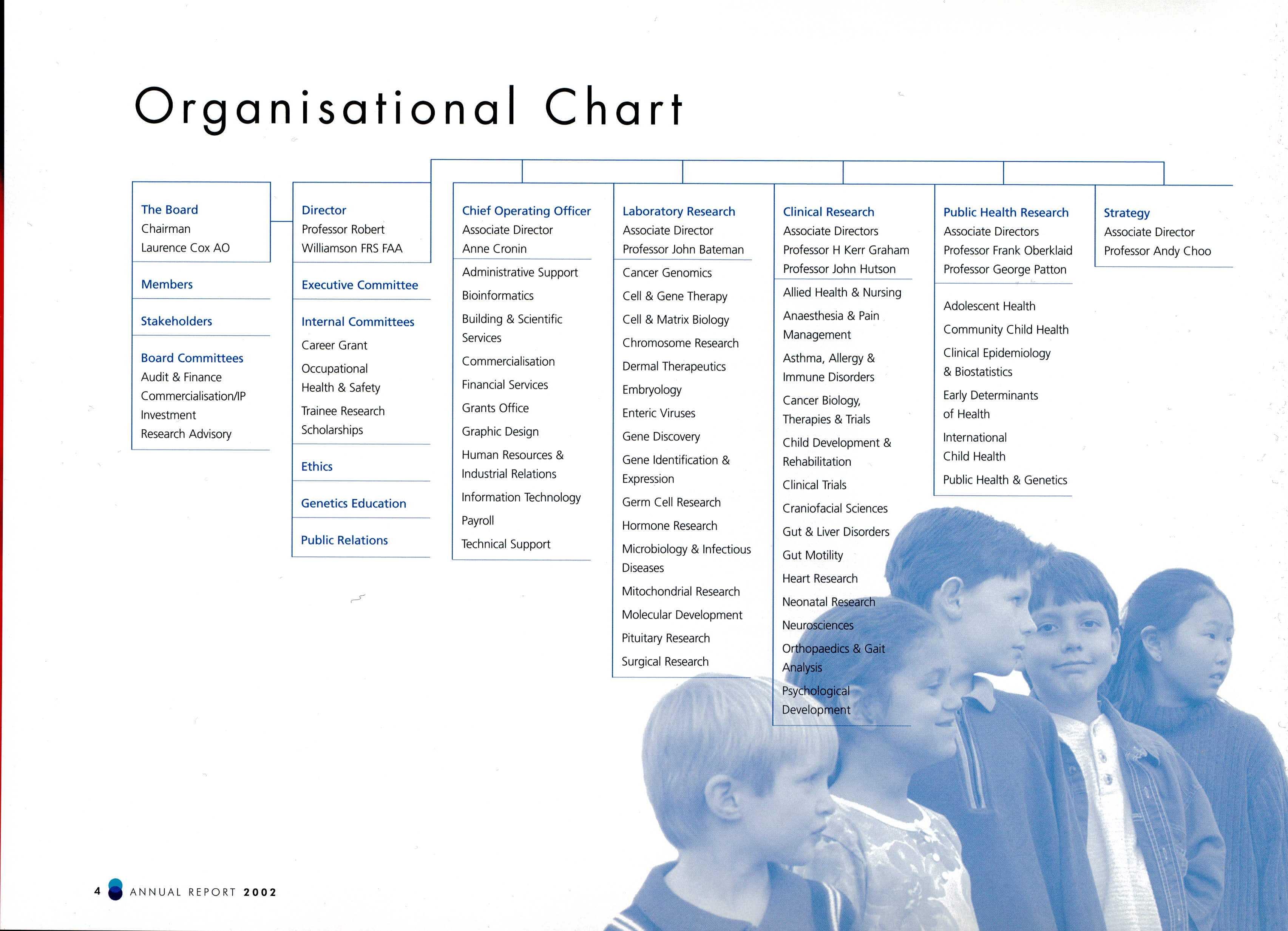 Organisational Chart

The Board
Chairman
Laurence Cox AO

Members

Stakeholders

Board Committees
Audit & Finance
Commercialisation/IP
Investment
Research Advisory

Director
Professor Robert Williamson FRS FAA

Executive Committee

Internal Committees
Career Grant
Occupational Health & Safety
Trainee Research Scholarships

Ethics

Genetics Education

Public Relations

Chief Operating Officer
Associate Director
Anne Cronin

Administrative Support
Bioinformatics
Building & Scientific Services
Commercialisation
Financial Services
Grants Office
Graphic Design
Human Resources & Industrial Relations
Information Technology
Payroll
Technical Support

Laboratory Research
Associate Director
Professor John Bateman

Cancer Genomics
Cell & Gene Therapy
Cell & Matrix Biology
Chromosome Research
Dermal Therapeutics
Embryology
Enteric Viruses
Gene Discovery
Gene Identification & Expression
Germ Cell Research
Hormone Research
Microbiology & Infectious Diseases
Mitochondrial Research
Molecular Development
Pituitary Research
Surgical Research

Clinical Research
Associate Directors
Professor H Kerr Graham
Professor John Hutson

Allied Health & Nursing
Anaesthesia & Pain Management
Asthma, Allergy & Immune Disorders
Cancer Biology, Therapies & Trials
Child Development & Rehabilitation
Clinical Trials
Craniofacial Sciences
Gut & Liver Disorders
Gut Motility
Heart Research
Neonatal Research
Neurosciences
Orthopaedics & Gait Analysis
Psychological Development

Public Health Research
Associate Directors
Professor Frank Oberklaid
Professor George Patton

Adolescent Health
Community Child Health
Clinical Epidemiology & Biostatistics
Early Determinants of Health
International Child Health
Public Health & Genetics

Strategy
Associate Director
Professor Andy Choo

4 ANNUAL REPORT 2002